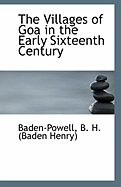 The Villages of Goa in the Early Sixteenth Century

Baden-Powell, B. H. (Baden Henry)